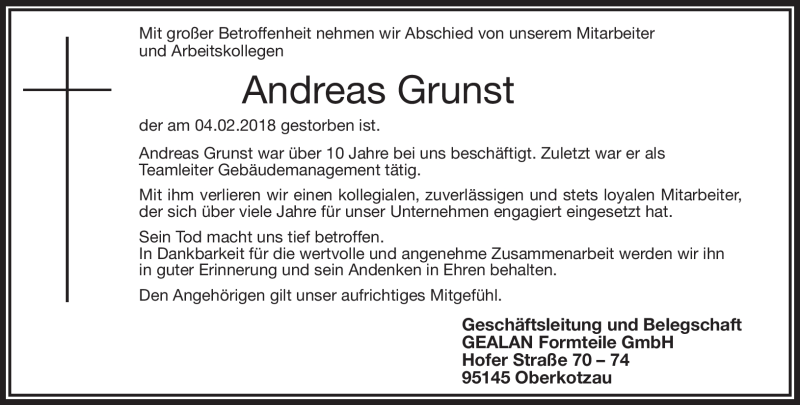 Mit großer Betroffenheit nehmen wir Abschied von unserem Mitarbeiter und Arbeitskollegen

Andreas Grunst

der am 04.02.2018 gestorben ist.

Andreas Grunst war über 10 Jahre bei uns beschäftigt. Zuletzt war er als Teamleiter Gebäudemanagement tätig.

Mit ihm verlieren wir einen kollegialen, zuverlässigen und stets loyalen Mitarbeiter, der sich über viele Jahre für unser Unternehmen engagiert eingesetzt hat.

Sein Tod macht uns tief betroffen.
In Dankbarkeit für die wertvolle und angenehme Zusammenarbeit werden wir ihn in guter Erinnerung und sein Andenken in Ehren behalten.

Den Angehörigen gilt unser aufrichtiges Mitgefühl.

Geschäftsleitung und Belegschaft
GEALAN Formteile GmbH
Hofer Straße 70 – 74
95145 Oberkotzau